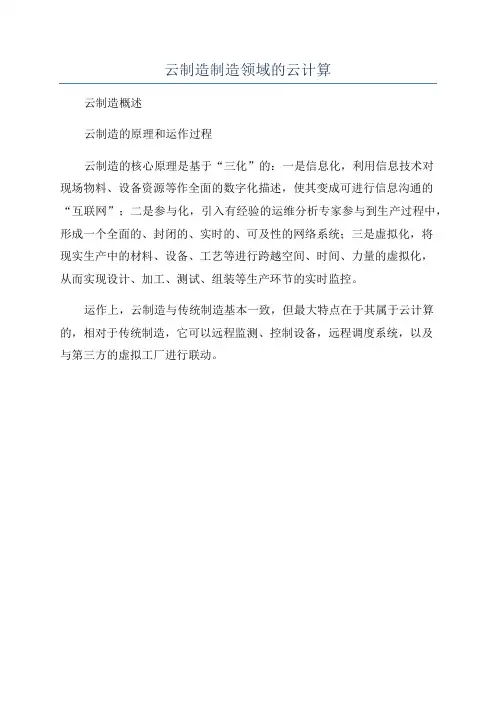 云制造制造领域的云计算

云制造概述

云制造的原理和运作过程

云制造的核心原理是基于“三化”的：一是信息化，利用信息技术对现场物料、设备资源等作全面的数字化描述，使其变成可进行信息沟通的“互联网”；二是参与化，引入有经验的运维分析专家参与到生产过程中，形成一个全面的、封闭的、实时的、可及性的网络系统；三是虚拟化，将现实生产中的材料、设备、工艺等进行跨越空间、时间、力量的虚拟化，从而实现设计、加工、测试、组装等生产环节的实时监控。

运作上，云制造与传统制造基本一致，但最大特点在于其属于云计算的，相对于传统制造，它可以远程监测、控制设备，远程调度系统，以及与第三方的虚拟工厂进行联动。